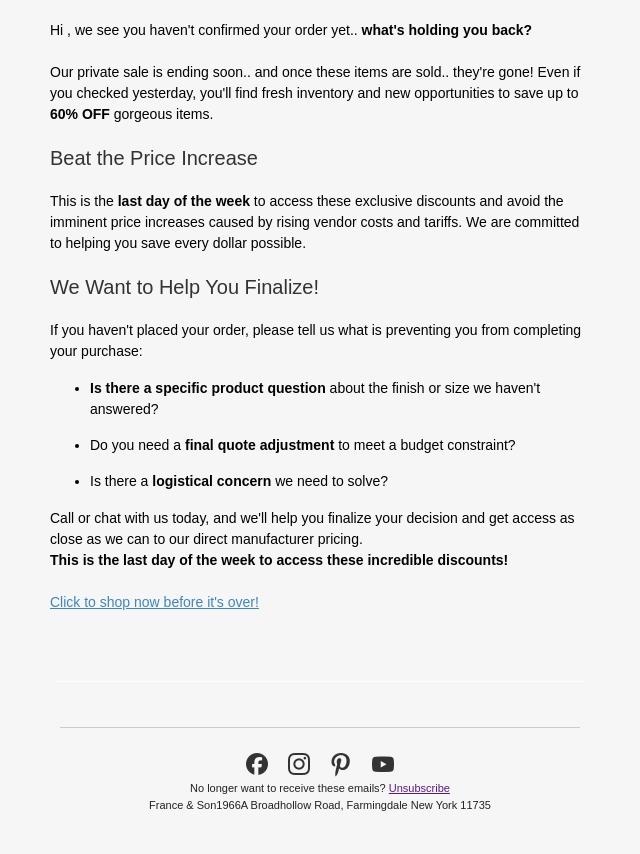 Hi , we see you haven't confirmed your order yet.. what's holding you back?

Our private sale is ending soon.. and once these items are sold.. they're gone! Even if you checked yesterday, you'll find fresh inventory and new opportunities to save up to 60% OFF gorgeous items.

Beat the Price Increase

This is the last day of the week to access these exclusive discounts and avoid the imminent price increases caused by rising vendor costs and tariffs. We are committed to helping you save every dollar possible.

We Want to Help You Finalize!

If you haven't placed your order, please tell us what is preventing you from completing your purchase:

- Is there a specific product question about the finish or size we haven't answered?
- Do you need a final quote adjustment to meet a budget constraint?
- Is there a logistical concern we need to solve?

Call or chat with us today, and we'll help you finalize your decision and get access as close as we can to our direct manufacturer pricing.
This is the last day of the week to access these incredible discounts!

Click to shop now before it's over!

No longer want to receive these emails? Unsubscribe
France & Son1966A Broadhollow Road, Farmingdale New York 11735